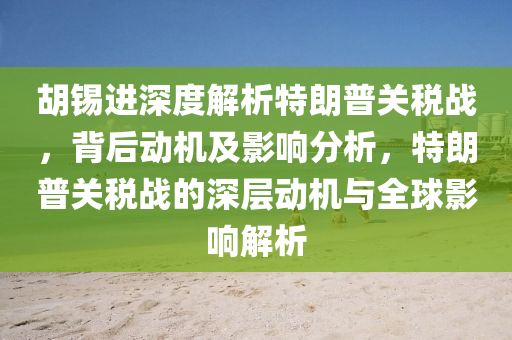 胡锡进深度解析特朗普关税战，背后动机及影响分析，特朗普关税战的深层动机与全球影响解析